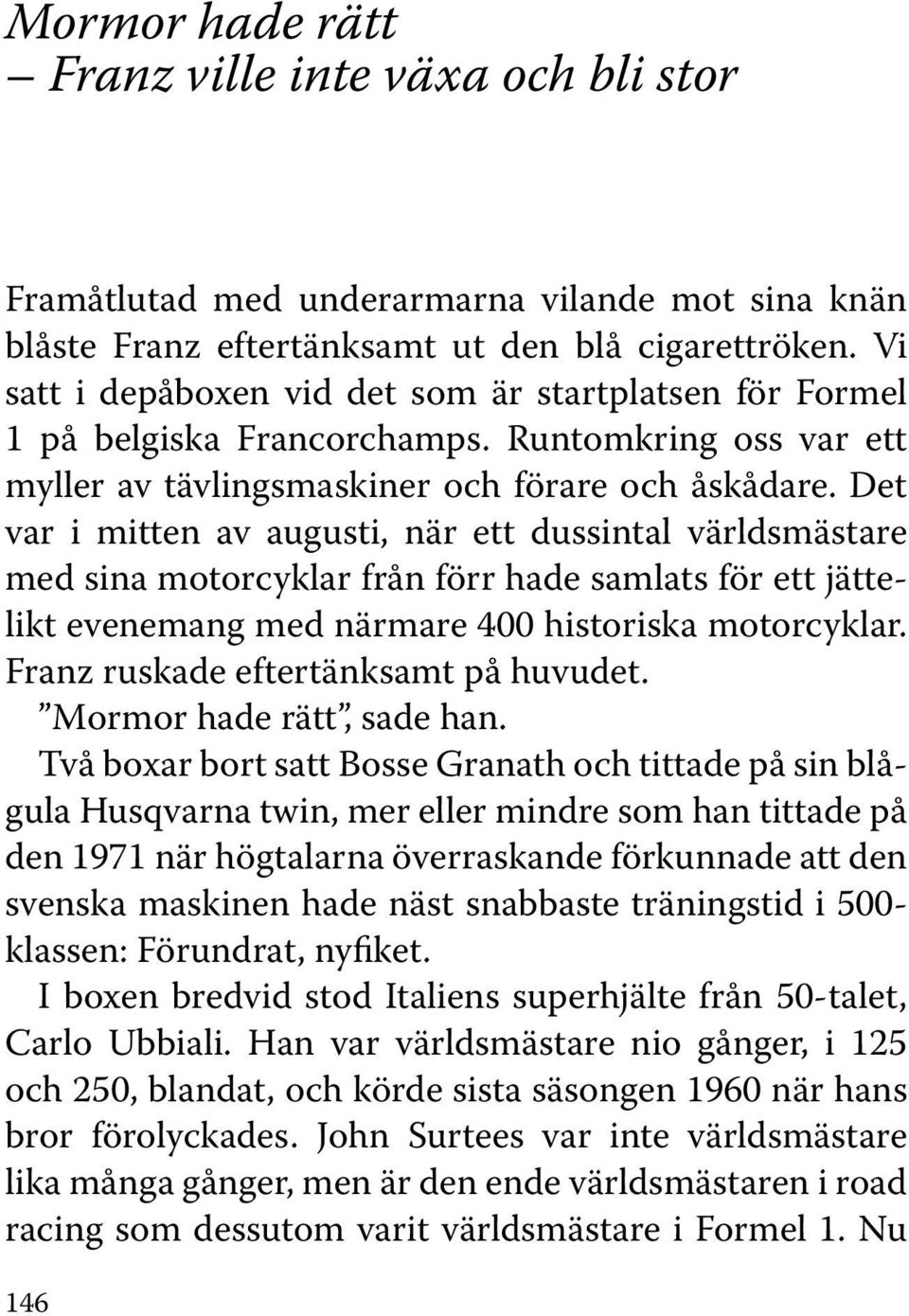 Mormor hade rätt
– Franz ville inte växa och bli stor

Framåtlutad med underarmarna vilande mot sina knän blåste Franz eftertänksamt ut den blå cigarettröken. Vi satt i depåboxen vid det som är startplatsen för Formel 1 på belgiska Francorchamps. Runtomkring oss var ett myller av tävlingsmaskiner och förare och åskådare. Det var i mitten av augusti, när ett dussintal världsmästare med sina motorcyklar från förr hade samlats för ett jättelikt evenemang med närmare 400 historiska motorcyklar. Franz ruskade eftertänksamt på huvudet.

”Mormor hade rätt”, sade han.

Två boxar bort satt Bosse Granath och tittade på sin blågula Husqvarna twin, mer eller mindre som han tittade på den 1971 när högtalarna överraskande förkunnade att den svenska maskinen hade näst snabbaste träningstid i 500-klassen: Förundrat, nyfiket.

I boxen bredvid stod Italiens superhjälte från 50-talet, Carlo Ubbiali. Han var världsmästare nio gånger, i 125 och 250, blandat, och körde sista säsongen 1960 när hans bror förolyckades. John Surtees var inte världsmästare lika många gånger, men är den ende världsmästaren i road racing som dessutom varit världsmästare i Formel 1. Nu

146